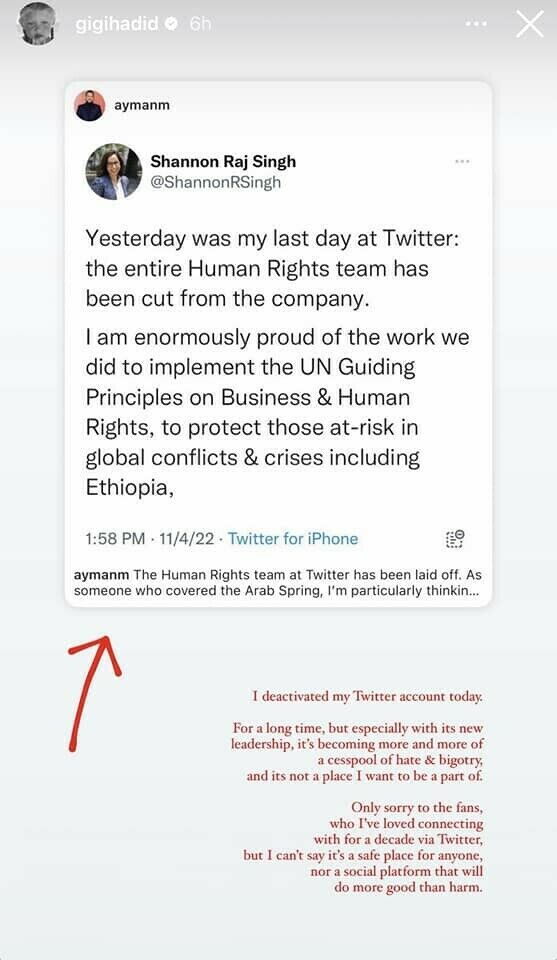 gigihadid 6h

aymanm

Shannon Raj Singh
@ShannonRSingh

Yesterday was my last day at Twitter: the entire Human Rights team has been cut from the company.

I am enormously proud of the work we did to implement the UN Guiding Principles on Business & Human Rights, to protect those at-risk in global conflicts & crises including Ethiopia,

1:58 PM · 11/4/22 · Twitter for iPhone

aymanm The Human Rights team at Twitter has been laid off. As someone who covered the Arab Spring, I'm particularly thinkin...

I deactivated my Twitter account today.

For a long time, but especially with its new leadership, it's becoming more and more of a cesspool of hate & bigotry, and its not a place I want to be a part of.

Only sorry to the fans, who I've loved connecting with for a decade via Twitter, but I can't say it's a safe place for anyone, nor a social platform that will do more good than harm.